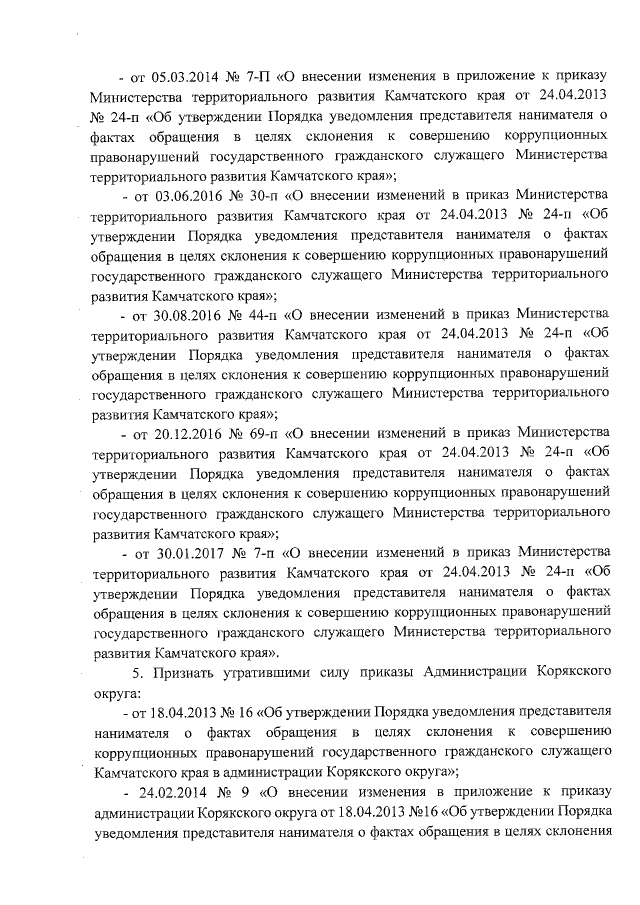 - от 05.03.2014 № 7-П «О внесении изменения в приложение к приказу Министерства территориального развития Камчатского края от 24.04.2013 № 24-п «Об утверждении Порядка уведомления представителя нанимателя о фактах обращения в целях склонения к совершению коррупционных правонарушений государственного гражданского служащего Министерства территориального развития Камчатского края»;

- от 03.06.2016 № 30-п «О внесении изменений в приказ Министерства территориального развития Камчатского края от 24.04.2013 № 24-п «Об утверждении Порядка уведомления представителя нанимателя о фактах обращения в целях склонения к совершению коррупционных правонарушений государственного гражданского служащего Министерства территориального развития Камчатского края»;

- от 30.08.2016 № 44-п «О внесении изменений в приказ Министерства территориального развития Камчатского края от 24.04.2013 № 24-п «Об утверждении Порядка уведомления представителя нанимателя о фактах обращения в целях склонения к совершению коррупционных правонарушений государственного гражданского служащего Министерства территориального развития Камчатского края»;

- от 20.12.2016 № 69-п «О внесении изменений в приказ Министерства территориального развития Камчатского края от 24.04.2013 № 24-п «Об утверждении Порядка уведомления представителя нанимателя о фактах обращения в целях склонения к совершению коррупционных правонарушений государственного гражданского служащего Министерства территориального развития Камчатского края»;

- от 30.01.2017 № 7-п «О внесении изменений в приказ Министерства территориального развития Камчатского края от 24.04.2013 № 24-п «Об утверждении Порядка уведомления представителя нанимателя о фактах обращения в целях склонения к совершению коррупционных правонарушений государственного гражданского служащего Министерства территориального развития Камчатского края».

5. Признать утратившими силу приказы Администрации Корякского округа:

- от 18.04.2013 № 16 «Об утверждении Порядка уведомления представителя нанимателя о фактах обращения в целях склонения к совершению коррупционных правонарушений государственного гражданского служащего Камчатского края в администрации Корякского округа»;

- 24.02.2014 № 9 «О внесении изменения в приложение к приказу администрации Корякского округа от 18.04.2013 №16 «Об утверждении Порядка уведомления представителя нанимателя о фактах обращения в целях склонения